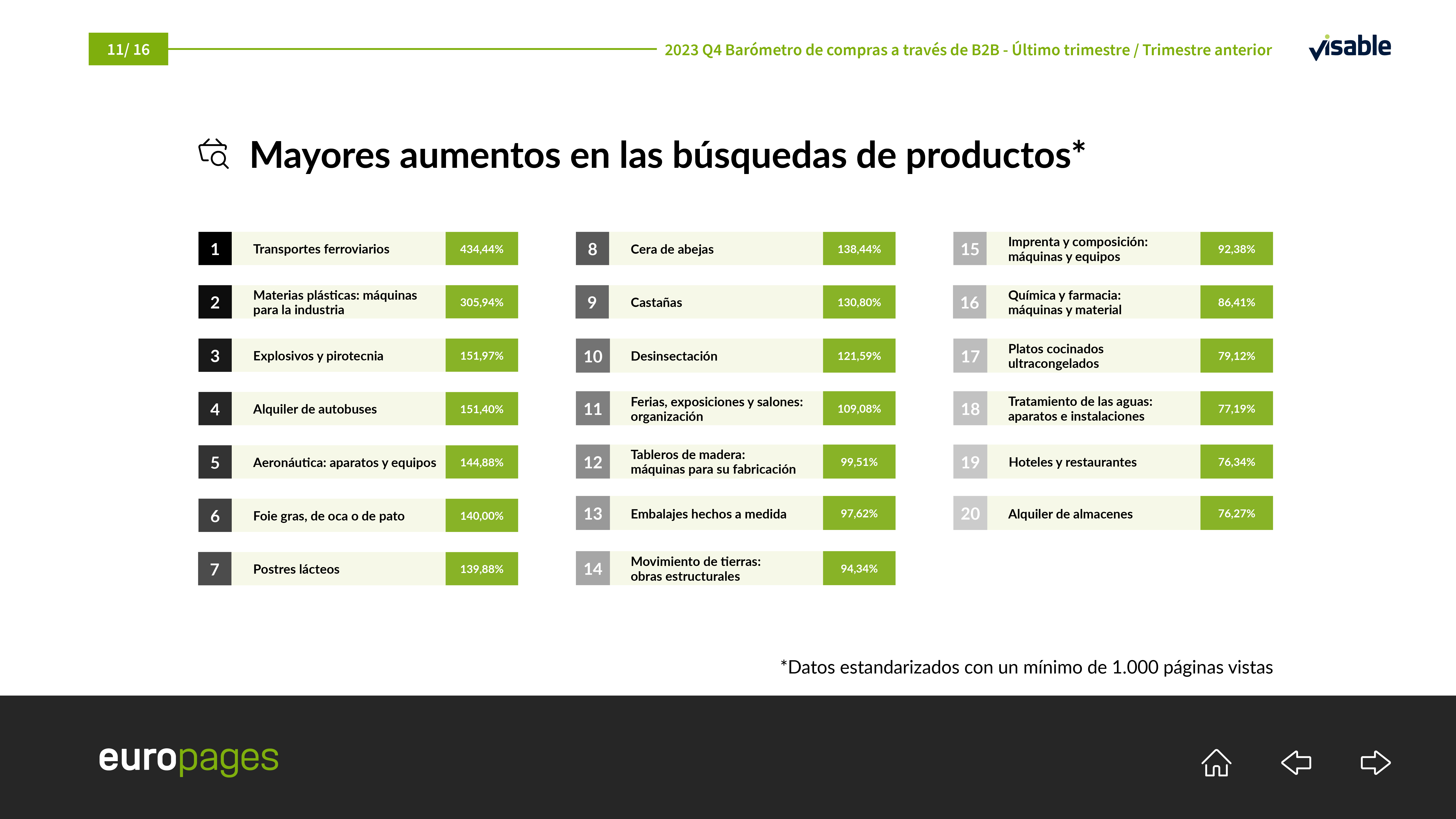 11/ 16

2023 Q4 Barómetro de compras a través de B2B - Último trimestre / Trimestre anterior

visable

Mayores aumentos en las búsquedas de productos*

1 Transportes ferroviarios 434,44%

2 Materias plásticas: máquinas para la industria 305,94%

3 Explosivos y pirotecnia 151,97%

4 Alquiler de autobuses 151,40%

5 Aeronáutica: aparatos y equipos 144,88%

6 Foie gras, de oca o de pato 140,00%

7 Postres lácteos 139,88%

8 Cera de abejas 138,44%

9 Castañas 130,80%

10 Desinsectación 121,59%

11 Ferias, exposiciones y salones: organización 109,08%

12 Tableros de madera: máquinas para su fabricación 99,51%

13 Embalajes hechos a medida 97,62%

14 Movimiento de tierras: obras estructurales 94,34%

15 Imprenta y composición: máquinas y equipos 92,38%

16 Química y farmacia: máquinas y material 86,41%

17 Platos cocinados ultracongelados 79,12%

18 Tratamiento de las aguas: aparatos e instalaciones 77,19%

19 Hoteles y restaurantes 76,34%

20 Alquiler de almacenes 76,27%

*Datos estandarizados con un mínimo de 1.000 páginas vistas

europages